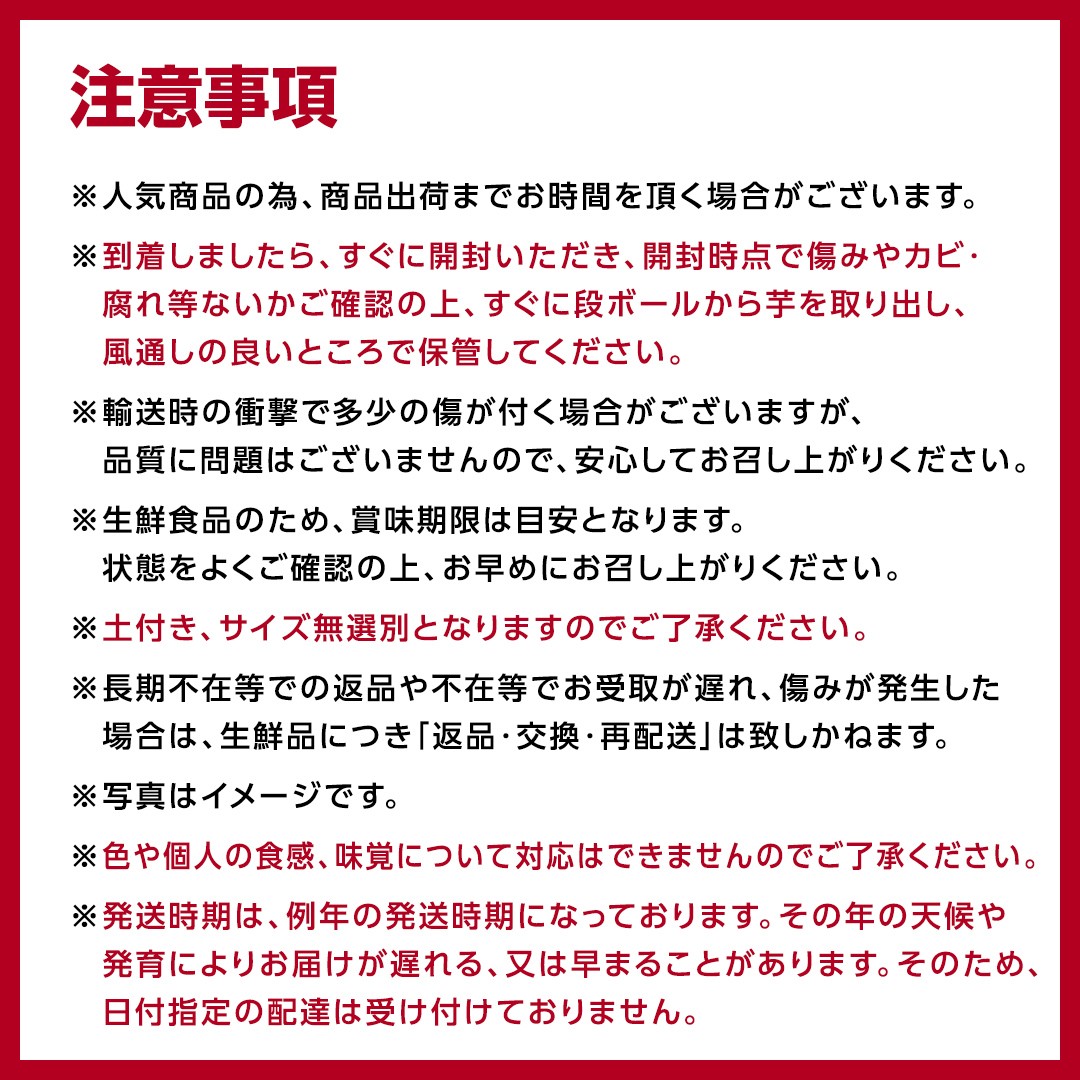 注意事項

※人気商品の為、商品出荷までお時間を頂く場合がございます。

※到着しましたら、すぐに開封いただき、開封時点で傷みやカビ・腐れ等ないかご確認の上、すぐに段ボールから芋を取り出し、風通しの良いところで保管してください。

※輸送時の衝撃で多少の傷が付く場合がございますが、品質に問題はございませんので、安心してお召し上がりください。

※生鮮食品のため、賞味期限は目安となります。状態をよくご確認の上、お早めにお召し上がりください。

※土付き、サイズ無選別となりますのでご了承ください。

※長期不在等での返品や不在等でお受取が遅れ、傷みが発生した場合は、生鮮品につき「返品・交換・再配送」は致しかねます。

※写真はイメージです。

※色や個人の食感、味覚について対応はできませんのでご了承ください。

※発送時期は、例年の発送時期になっております。その年の天候や発育によりお届けが遅れる、又は早まることがあります。そのため、日付指定の配達は受け付けておりません。